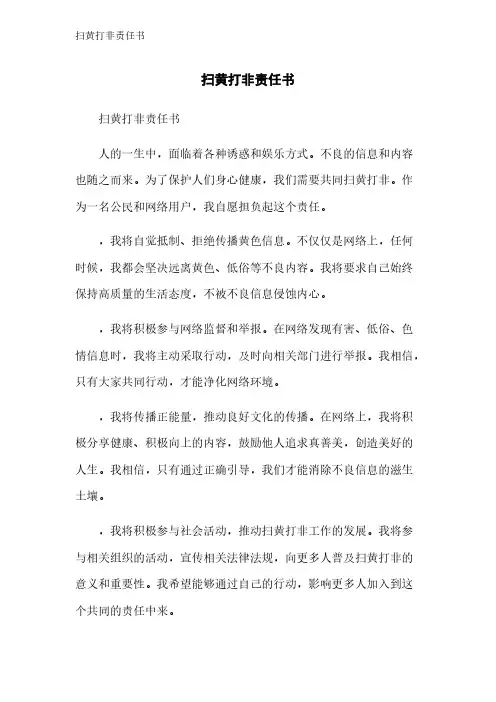 扫黄打非责任书

扫黄打非责任书

扫黄打非责任书

人的一生中，面临着各种诱惑和娱乐方式。不良的信息和内容也随之而来。为了保护人们身心健康，我们需要共同扫黄打非。作为一名公民和网络用户，我自愿担负起这个责任。

，我将自觉抵制、拒绝传播黄色信息。不仅仅是网络上，任何时候，我都会坚决远离黄色、低俗等不良内容。我将要求自己始终保持高质量的生活态度，不被不良信息侵蚀内心。

，我将积极参与网络监督和举报。在网络发现有害、低俗、色情信息时，我将主动采取行动，及时向相关部门进行举报。我相信，只有大家共同行动，才能净化网络环境。

，我将传播正能量，推动良好文化的传播。在网络上，我将积极分享健康、积极向上的内容，鼓励他人追求真善美，创造美好的人生。我相信，只有通过正确引导，我们才能消除不良信息的滋生土壤。

，我将积极参与社会活动，推动扫黄打非工作的发展。我将参与相关组织的活动，宣传相关法律法规，向更多人普及扫黄打非的意义和重要性。我希望能够通过自己的行动，影响更多人加入到这个共同的责任中来。